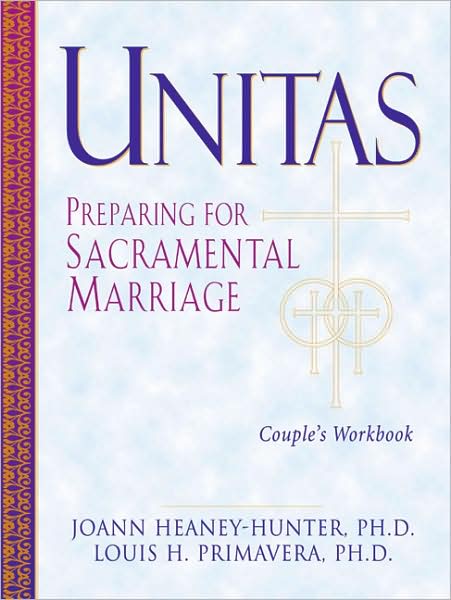 UNITAS

PREPARING FOR SACRAMENTAL MARRIAGE

Couple's Workbook

JOANN HEANEY-HUNTER, PH.D.
LOUIS H. PRIMAVERA, PH.D.